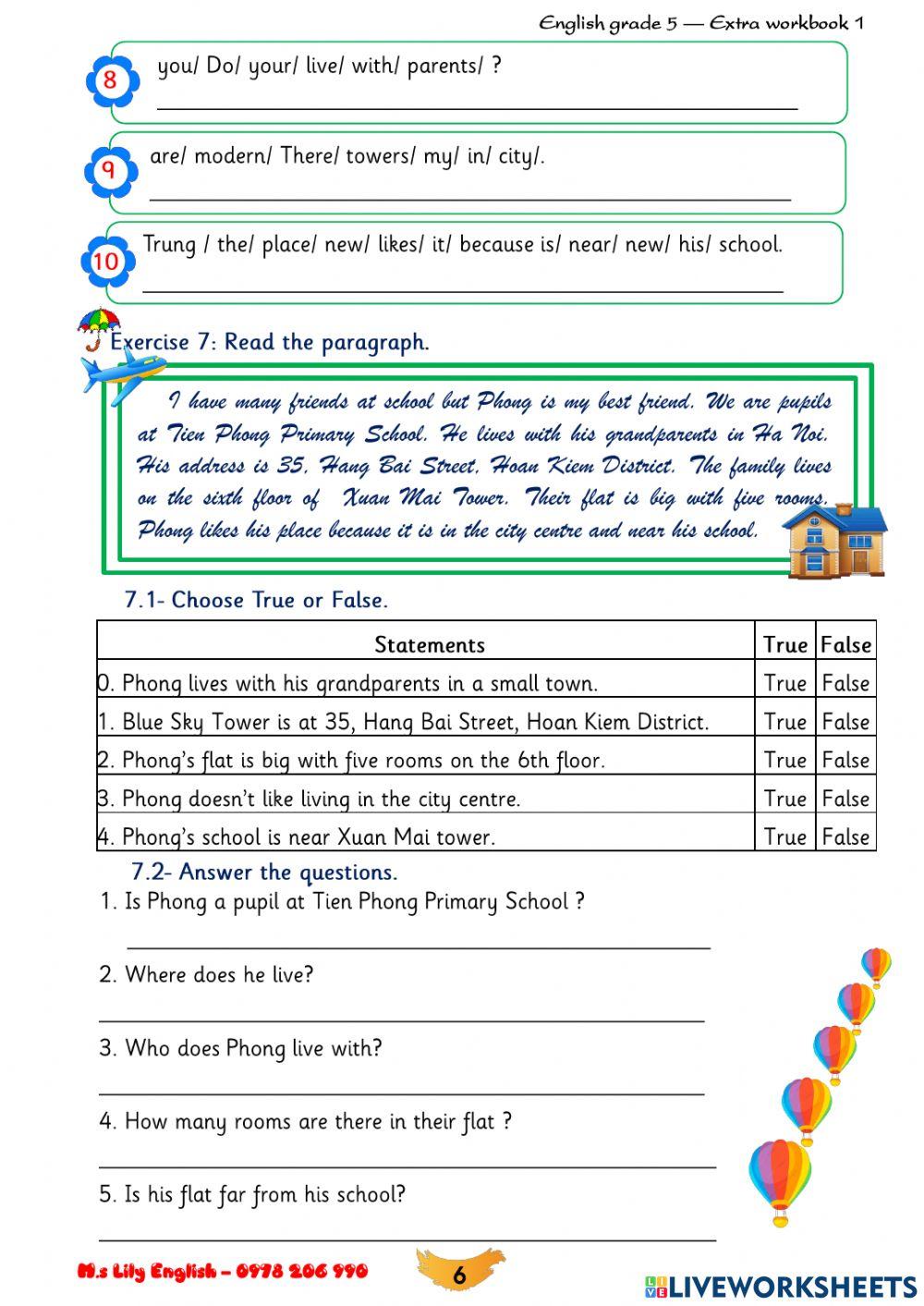 English grade 5 — Extra workbook 1

8 you/ Do/ your/ live/ with/ parents/ ?

9 are/ modern/ There/ towers/ my/ in/ city/.

10 Trung / the/ place/ new/ likes/ it/ because is/ near/ new/ his/ school.

Exercise 7: Read the paragraph.

I have many friends at school but Phong is my best friend. We are pupils at Tien Phong Primary School. He lives with his grandparents in Ha Noi. His address is 35, Hang Bai Street, Hoan Kiem District. The family lives on the sixth floor of Xuan Mai Tower. Their flat is big with five rooms. Phong likes his place because it is in the city centre and near his school.

7.1- Choose True or False.

| Statements | True | False |
|---|---|---|
| 0. Phong lives with his grandparents in a small town. | True | False |
| 1. Blue Sky Tower is at 35, Hang Bai Street, Hoan Kiem District. | True | False |
| 2. Phong's flat is big with five rooms on the 6th floor. | True | False |
| 3. Phong doesn't like living in the city centre. | True | False |
| 4. Phong's school is near Xuan Mai tower. | True | False |

7.2- Answer the questions.

1. Is Phong a pupil at Tien Phong Primary School ?

2. Where does he live?

3. Who does Phong live with?

4. How many rooms are there in their flat ?

5. Is his flat far from his school?

M.s Lily English – 0978 206 990

6

LIVEWORKSHEETS